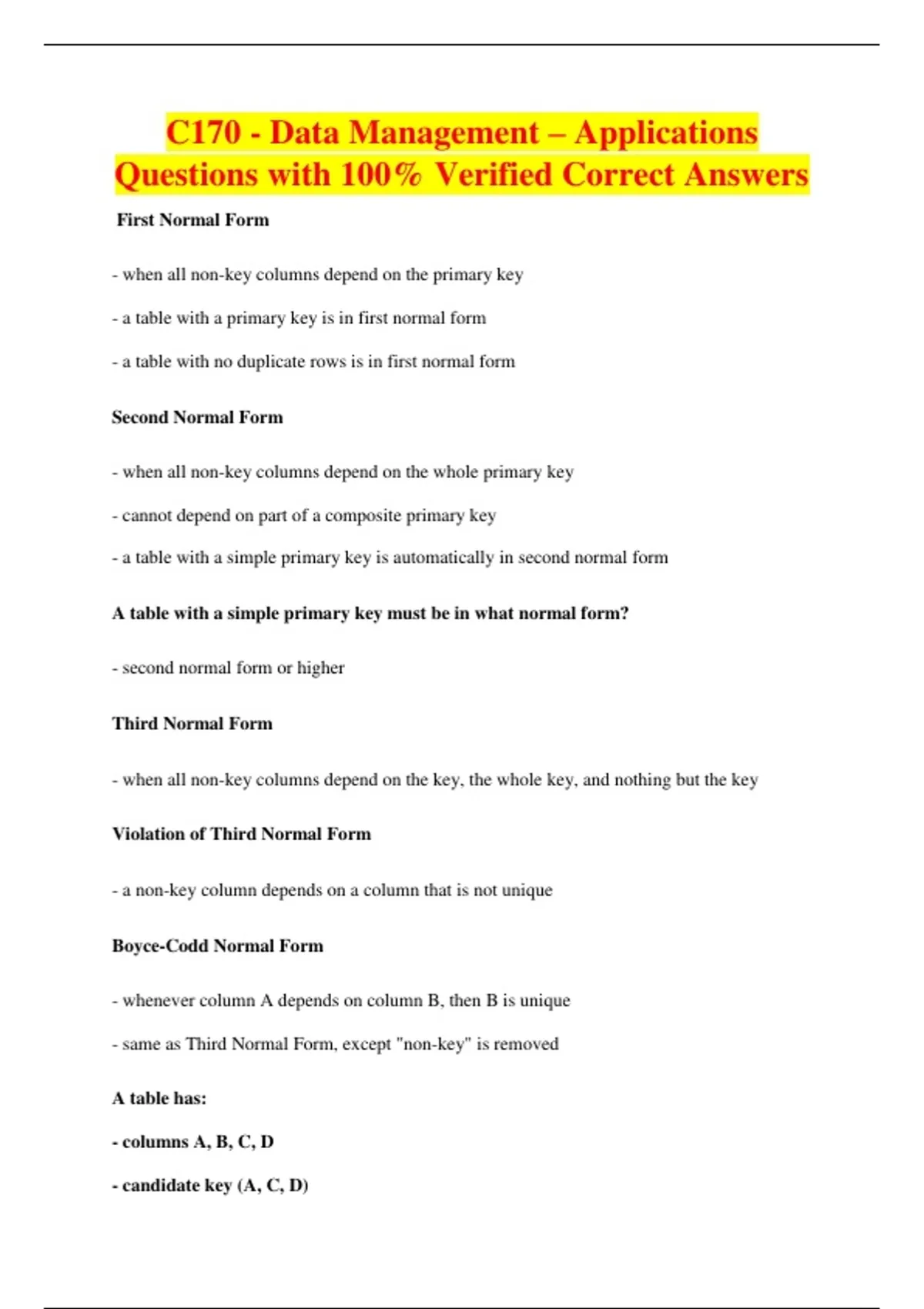 C170 - Data Management – Applications Questions with 100% Verified Correct Answers

First Normal Form

- when all non-key columns depend on the primary key

- a table with a primary key is in first normal form

- a table with no duplicate rows is in first normal form

Second Normal Form

- when all non-key columns depend on the whole primary key

- cannot depend on part of a composite primary key

- a table with a simple primary key is automatically in second normal form

A table with a simple primary key must be in what normal form?

- second normal form or higher

Third Normal Form

- when all non-key columns depend on the key, the whole key, and nothing but the key

Violation of Third Normal Form

- a non-key column depends on a column that is not unique

Boyce-Codd Normal Form

- whenever column A depends on column B, then B is unique

- same as Third Normal Form, except "non-key" is removed

A table has:

- columns A, B, C, D

- candidate key (A, C, D)